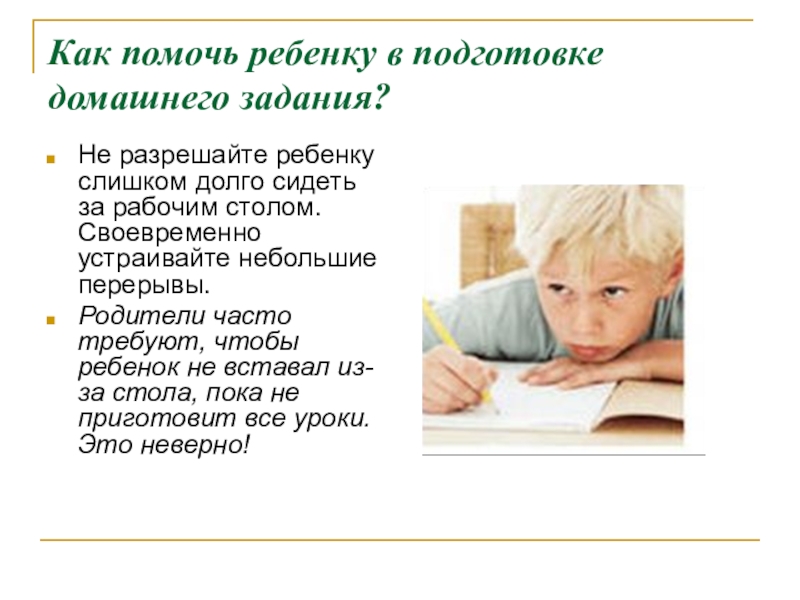 Как помочь ребенку в подготовке домашнего задания?

Не разрешайте ребенку слишком долго сидеть за рабочим столом. Своевременно устраивайте небольшие перерывы.

Родители часто требуют, чтобы ребенок не вставал из-за стола, пока не приготовит все уроки. Это неверно!